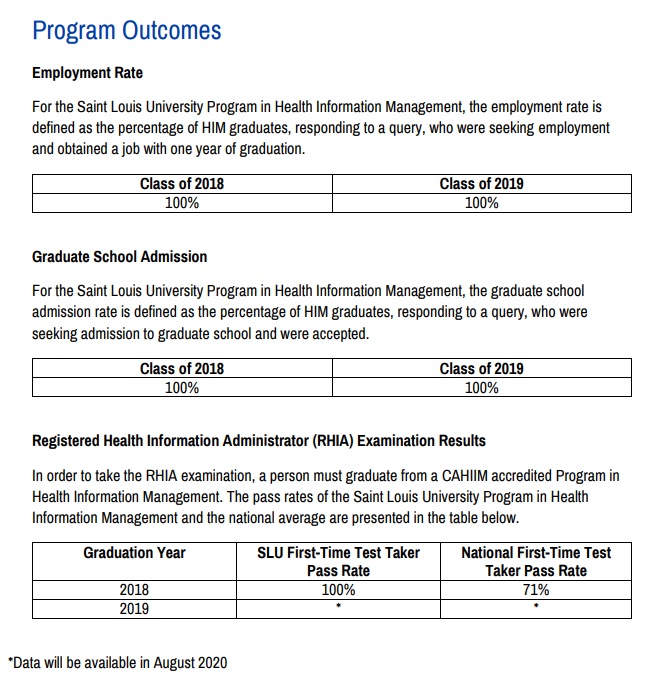 Program Outcomes

Employment Rate

For the Saint Louis University Program in Health Information Management, the employment rate is defined as the percentage of HIM graduates, responding to a query, who were seeking employment and obtained a job with one year of graduation.

| Class of 2018 | Class of 2019 |
|---|---|
| 100% | 100% |

Graduate School Admission

For the Saint Louis University Program in Health Information Management, the graduate school admission rate is defined as the percentage of HIM graduates, responding to a query, who were seeking admission to graduate school and were accepted.

| Class of 2018 | Class of 2019 |
|---|---|
| 100% | 100% |

Registered Health Information Administrator (RHIA) Examination Results

In order to take the RHIA examination, a person must graduate from a CAHIIM accredited Program in Health Information Management. The pass rates of the Saint Louis University Program in Health Information Management and the national average are presented in the table below.

| Graduation Year | SLU First-Time Test Taker Pass Rate | National First-Time Test Taker Pass Rate |
|---|---|---|
| 2018 | 100% | 71% |
| 2019 | * | * |

*Data will be available in August 2020